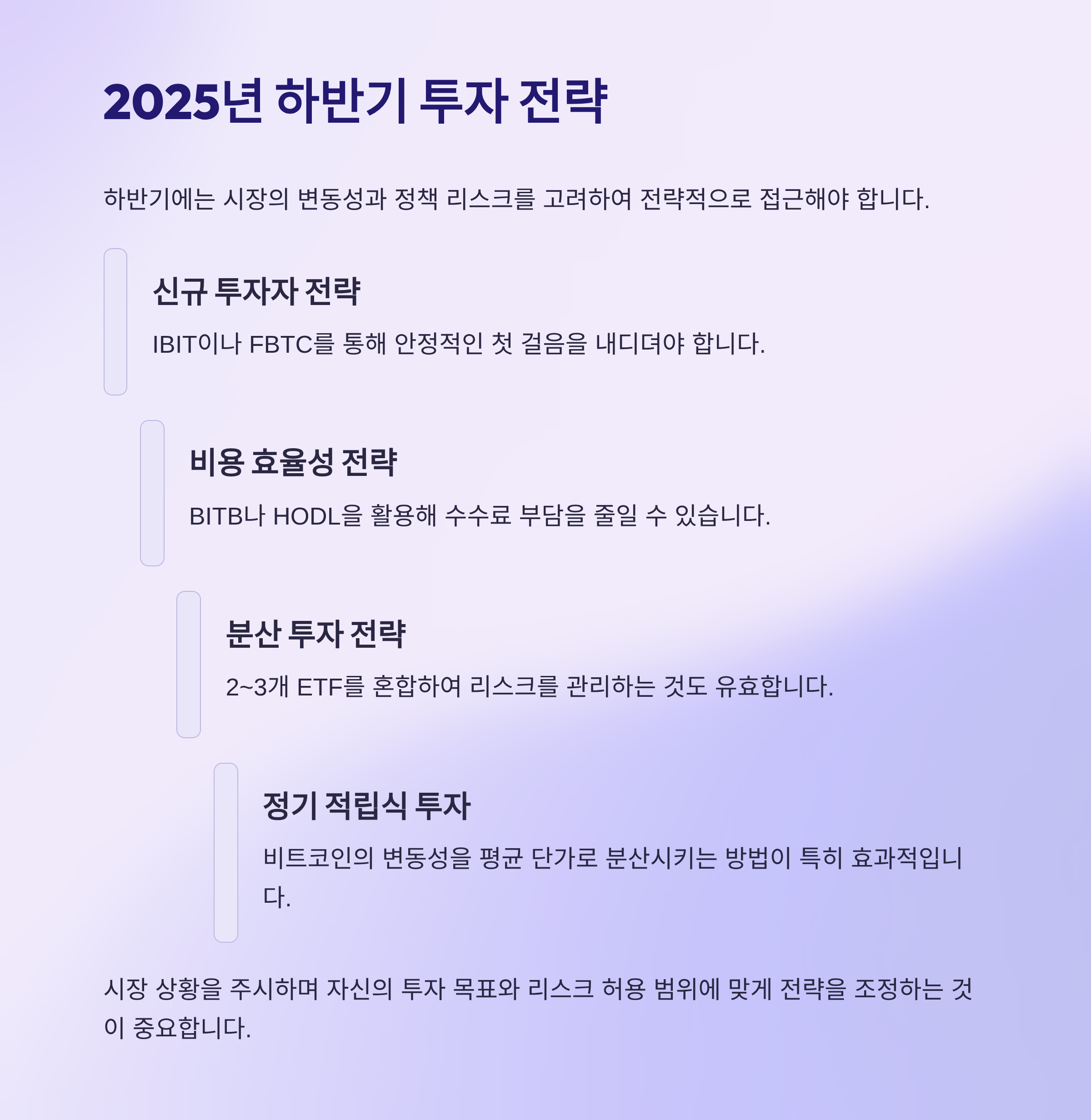 2025년 하반기 투자 전략

하반기에는 시장의 변동성과 정책 리스크를 고려하여 전략적으로 접근해야 합니다.

신규 투자자 전략

IBIT이나 FBTC를 통해 안정적인 첫 걸음을 내디뎌야 합니다.

비용 효율성 전략

BITB나 HODL을 활용해 수수료 부담을 줄일 수 있습니다.

분산 투자 전략

2~3개 ETF를 혼합하여 리스크를 관리하는 것도 유효합니다.

정기 적립식 투자

비트코인의 변동성을 평균 단가로 분산시키는 방법이 특히 효과적입니다.

시장 상황을 주시하며 자신의 투자 목표와 리스크 허용 범위에 맞게 전략을 조정하는 것이 중요합니다.